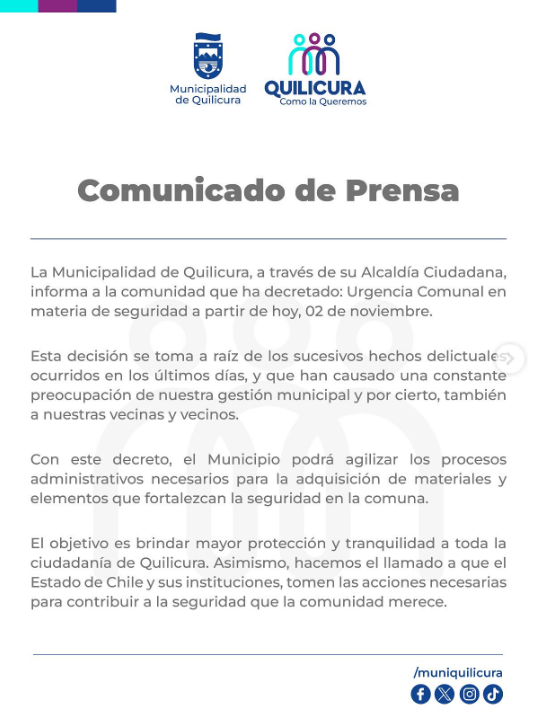 Municipalidad de Quilicura

QUILICURA
Como la Queremos

Comunicado de Prensa

La Municipalidad de Quilicura, a través de su Alcaldía Ciudadana, informa a la comunidad que ha decretado: Urgencia Comunal en materia de seguridad a partir de hoy, 02 de noviembre.

Esta decisión se toma a raíz de los sucesivos hechos delictuales ocurridos en los últimos días, y que han causado una constante preocupación de nuestra gestión municipal y por cierto, también a nuestras vecinas y vecinos.

Con este decreto, el Municipio podrá agilizar los procesos administrativos necesarios para la adquisición de materiales y elementos que fortalezcan la seguridad en la comuna.

El objetivo es brindar mayor protección y tranquilidad a toda la ciudadanía de Quilicura. Asimismo, hacemos el llamado a que el Estado de Chile y sus instituciones, tomen las acciones necesarias para contribuir a la seguridad que la comunidad merece.

/muniquilicura